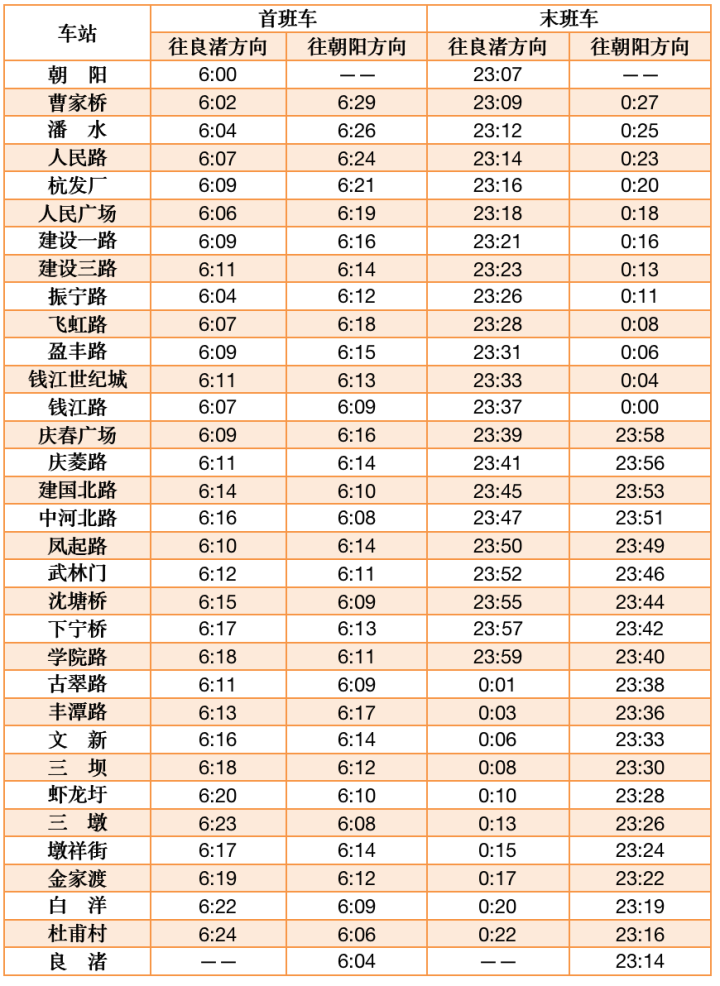 | 车站 | 首班车 往良渚方向 | 首班车 往朝阳方向 | 末班车 往良渚方向 | 末班车 往朝阳方向 |
|---|---|---|---|---|
| 朝 阳 | 6:00 | —— | 23:07 | —— |
| 曹家桥 | 6:02 | 6:29 | 23:09 | 0:27 |
| 潘 水 | 6:04 | 6:26 | 23:12 | 0:25 |
| 人民路 | 6:07 | 6:24 | 23:14 | 0:23 |
| 杭发厂 | 6:09 | 6:21 | 23:16 | 0:20 |
| 人民广场 | 6:06 | 6:19 | 23:18 | 0:18 |
| 建设一路 | 6:09 | 6:16 | 23:21 | 0:16 |
| 建设三路 | 6:11 | 6:14 | 23:23 | 0:13 |
| 振宁路 | 6:04 | 6:12 | 23:26 | 0:11 |
| 飞虹路 | 6:07 | 6:18 | 23:28 | 0:08 |
| 盈丰路 | 6:09 | 6:15 | 23:31 | 0:06 |
| 钱江世纪城 | 6:11 | 6:13 | 23:33 | 0:04 |
| 钱江路 | 6:07 | 6:09 | 23:37 | 0:00 |
| 庆春广场 | 6:09 | 6:16 | 23:39 | 23:58 |
| 庆菱路 | 6:11 | 6:14 | 23:41 | 23:56 |
| 建国北路 | 6:14 | 6:10 | 23:45 | 23:53 |
| 中河北路 | 6:16 | 6:08 | 23:47 | 23:51 |
| 凤起路 | 6:10 | 6:14 | 23:50 | 23:49 |
| 武林门 | 6:12 | 6:11 | 23:52 | 23:46 |
| 沈塘桥 | 6:15 | 6:09 | 23:55 | 23:44 |
| 下宁桥 | 6:17 | 6:13 | 23:57 | 23:42 |
| 学院路 | 6:18 | 6:11 | 23:59 | 23:40 |
| 古翠路 | 6:11 | 6:09 | 0:01 | 23:38 |
| 丰潭路 | 6:13 | 6:17 | 0:03 | 23:36 |
| 文 新 | 6:16 | 6:14 | 0:06 | 23:33 |
| 三 坝 | 6:18 | 6:12 | 0:08 | 23:30 |
| 虾龙圩 | 6:20 | 6:10 | 0:10 | 23:28 |
| 三 墩 | 6:23 | 6:08 | 0:13 | 23:26 |
| 墩祥街 | 6:17 | 6:14 | 0:15 | 23:24 |
| 金家渡 | 6:19 | 6:12 | 0:17 | 23:22 |
| 白 洋 | 6:22 | 6:09 | 0:20 | 23:19 |
| 杜甫村 | 6:24 | 6:06 | 0:22 | 23:16 |
| 良 渚 | —— | 6:04 | —— | 23:14 |